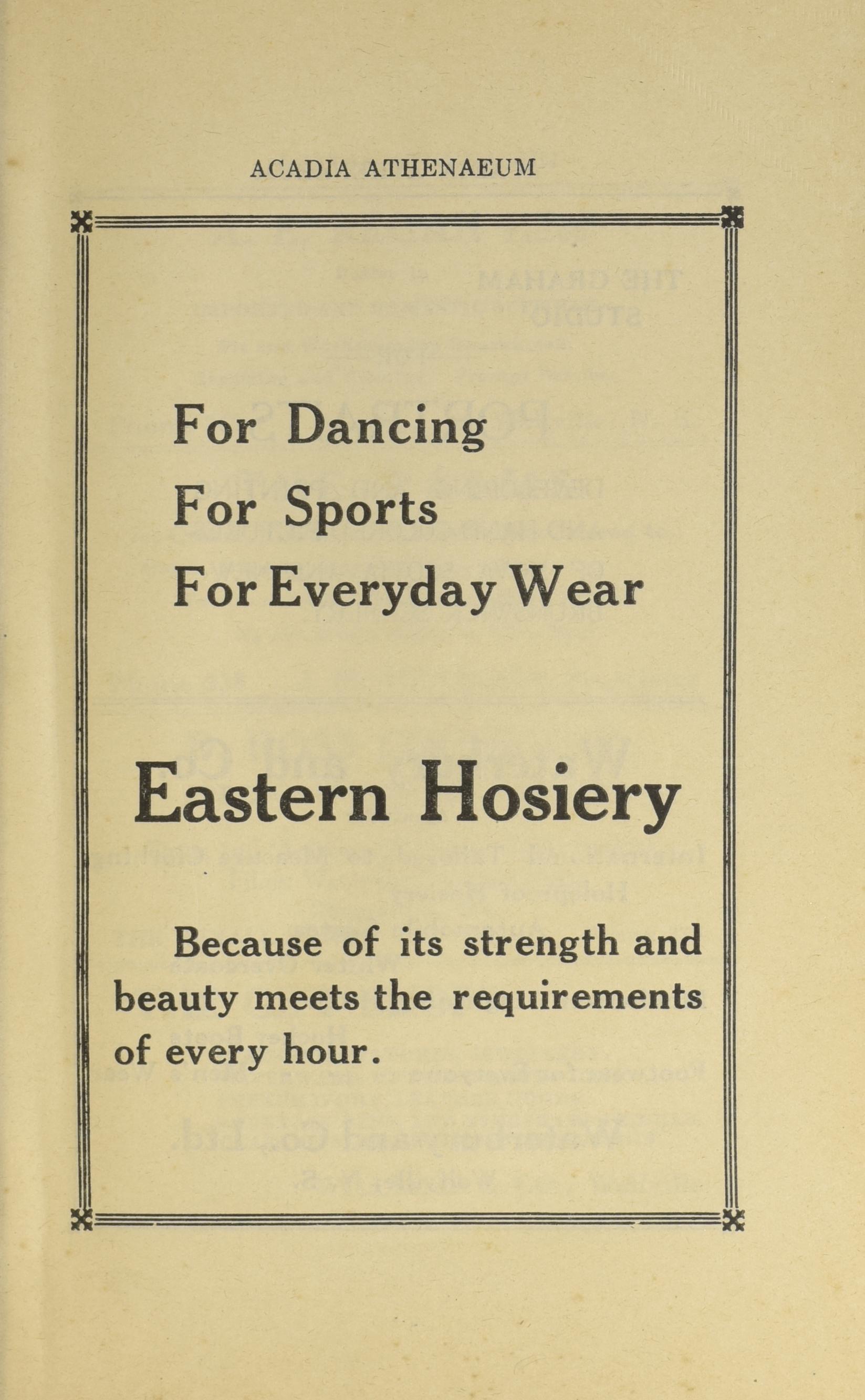 ACADIA ATHENAEUM

For Dancing
For Sports
For Everyday Wear

Eastern Hosiery

Because of its strength and beauty meets the requirements of every hour.